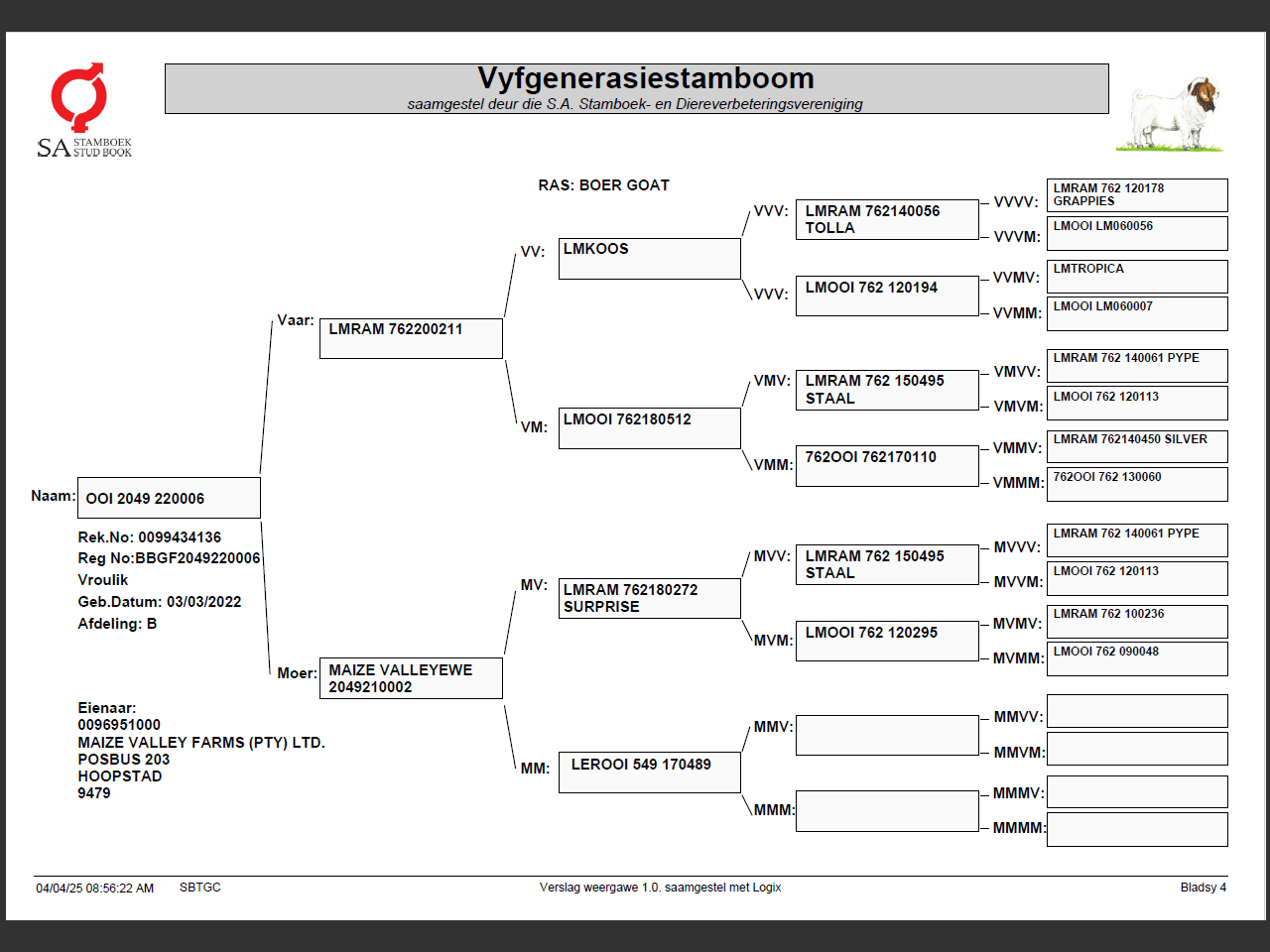 SA STAMBOEK STUD BOOK

Vyfgenerasiestamboom
saamgestel deur die S.A. Stamboek- en Diereverbeteringsvereniging

RAS: BOER GOAT

Naam: OOI 2049 220006

Rek.No: 0099434136
Reg No:BBGF2049220006
Vroulik
Geb.Datum: 03/03/2022
Afdeling: B

Eienaar:
0096951000
MAIZE VALLEY FARMS (PTY) LTD.
POSBUS 203
HOOPSTAD
9479

Vaar: LMRAM 762200211

Moer: MAIZE VALLEYEWE 2049210002

VV: LMKOOS

VM: LMOOI 762180512

MV: LMRAM 762180272 SURPRISE

MM: LEROOI 549 170489

VVV: LMRAM 762140056 TOLLA

VVV: LMOOI 762 120194

VMV: LMRAM 762 150495 STAAL

VMM: 762OOI 762170110

MVV: LMRAM 762 150495 STAAL

MVM: LMOOI 762 120295

MMV:

MMM:

VVVV: LMRAM 762 120178 GRAPPIES

VVVM: LMOOI LM060056

VVMV: LMTROPICA

VVMM: LMOOI LM060007

VMVV: LMRAM 762 140061 PYPE

VMVM: LMOOI 762 120113

VMMV: LMRAM 762140450 SILVER

VMMM: 762OOI 762 130060

MVVV: LMRAM 762 140061 PYPE

MVVM: LMOOI 762 120113

MVMV: LMRAM 762 100236

MVMM: LMOOI 762 090048

MMVV:

MMVM:

MMMV:

MMMM:

04/04/25 08:56:22 AM SBTGC Verslag weergawe 1.0. saamgestel met Logix Bladsy 4